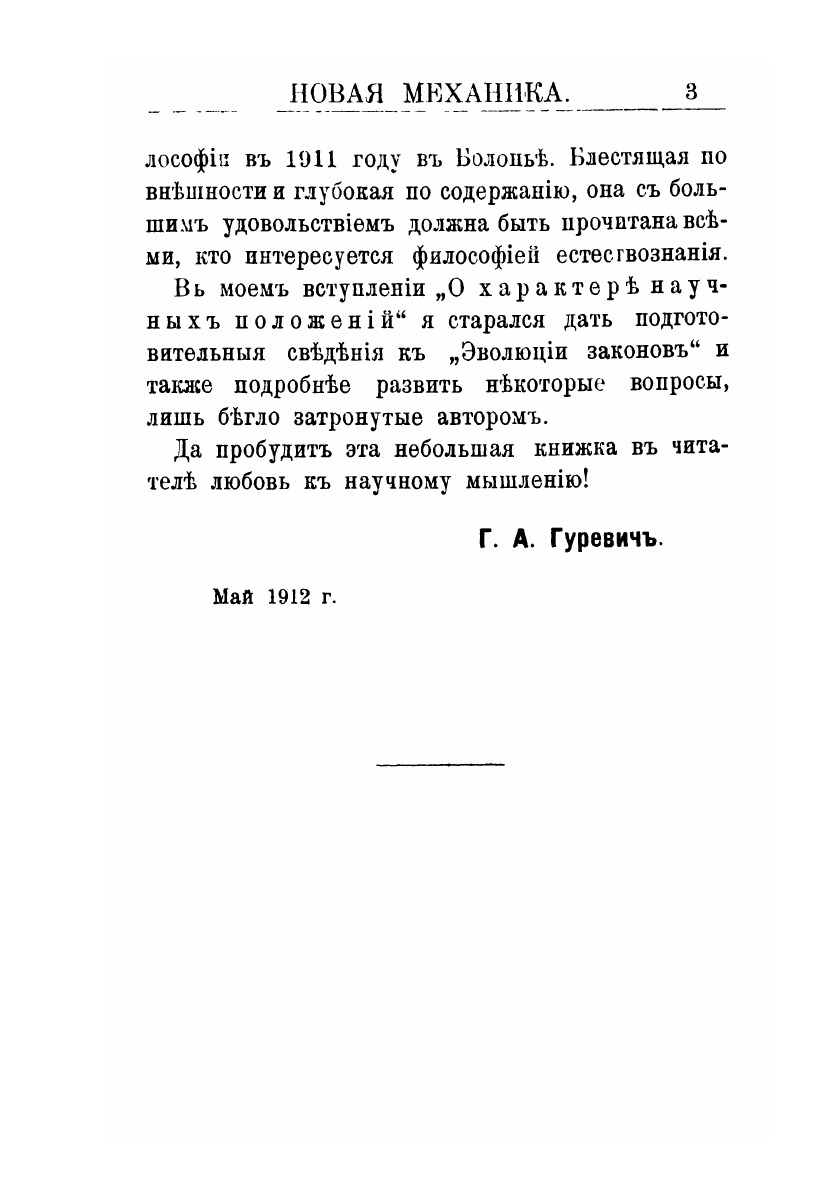 НОВАЯ МЕХАНИКА. 3

лософіи въ 1911 году въ Болоньѣ. Блестящая по внѣшности и глубокая по содержанію, она съ большимъ удовольствіемъ должна быть прочитана всѣми, кто интересуется философіей естествознанія.

Въ моемъ вступленіи „О характерѣ научныхъ положеній“ я старался дать подготовительныя свѣдѣнія къ „Эволюціи законовъ“ и также подробнѣе развить нѣкоторые вопросы, лишь бѣгло затронутые авторомъ.

Да пробудитъ эта небольшая книжка въ читателѣ любовь къ научному мышленію!

Г. А. Гуревичъ.

Май 1912 г.